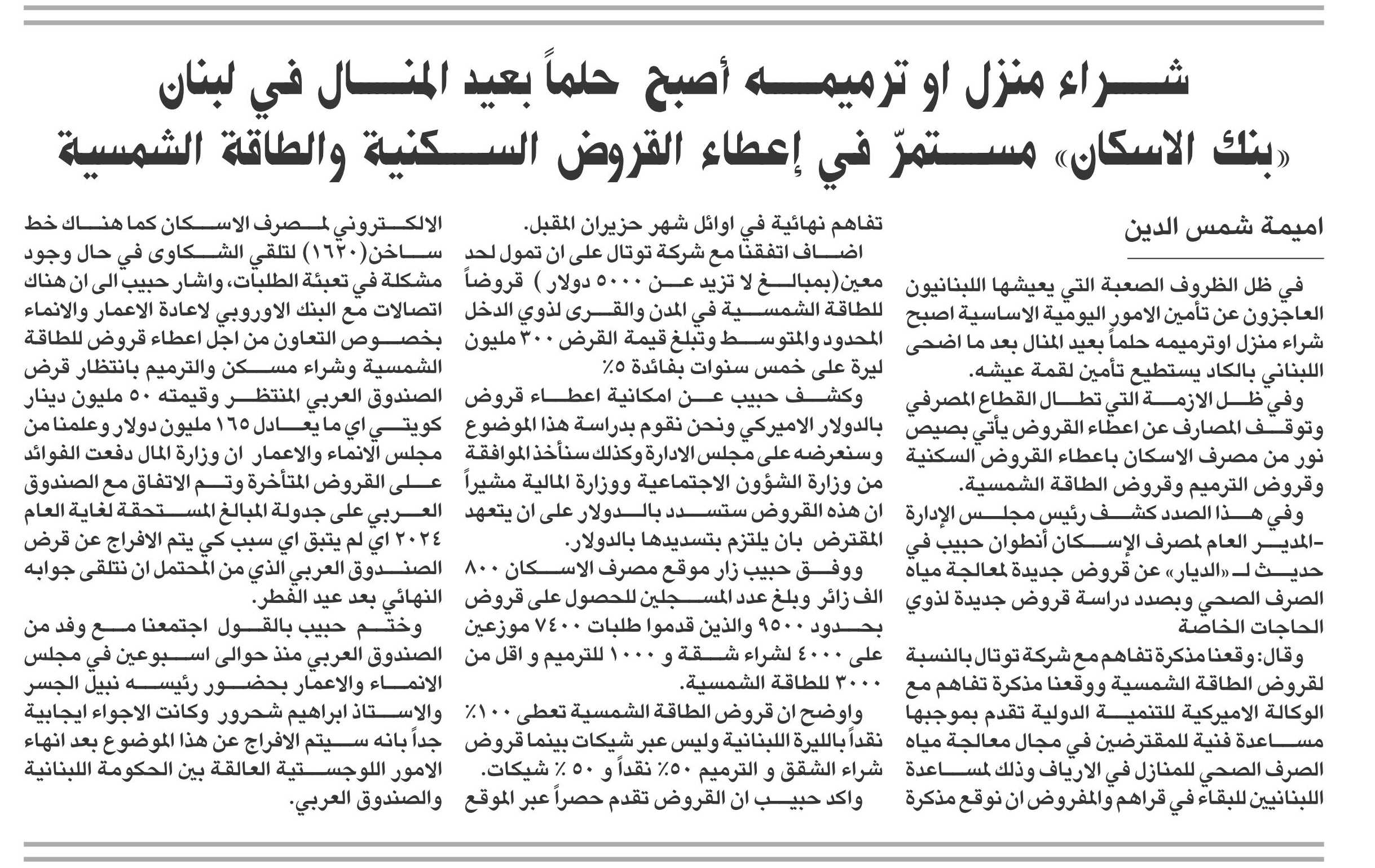 شراء منزل او ترميمه أصبح حلماً بعيد المنال في لبنان
«بنك الاسكان» مستمرّ في إعطاء القروض السكنية والطاقة الشمسية

اميمة شمس الدين

في ظل الظروف الصعبة التي يعيشها اللبنانيون العاجزون عن تأمين الامور اليومية الاساسية اصبح شراء منزل اوترميمه حلماً بعيد المنال بعد ما اضحى اللبناني بالكاد يستطيع تأمين لقمة عيشه.

وفي ظل الازمة التي تطال القطاع المصرفي وتوقف المصارف عن اعطاء القروض يأتي بصيص نور من مصرف الاسكان باعطاء القروض السكنية وقروض الترميم وقروض الطاقة الشمسية.

وفي هذا الصدد كشف رئيس مجلس الإدارة -المدير العام لمصرف الإسكان أنطوان حبيب في حديث لـ «الديار» عن قروض جديدة لمعالجة مياه الصرف الصحي وبصدد دراسة قروض جديدة لذوي الحاجات الخاصة

وقال: وقعنا مذكرة تفاهم مع شركة توتال بالنسبة لقروض الطاقة الشمسية ووقعنا مذكرة تفاهم مع الوكالة الاميركية للتنمية الدولية تقدم بموجبها مساعدة فنية للمقترضين في مجال معالجة مياه الصرف الصحي للمنازل في الارياف وذلك لمساعدة اللبنانيين للبقاء في قراهم والمفروض ان نوقع مذكرة تفاهم نهائية في اوائل شهر حزيران المقبل.

اضاف اتفقنا مع شركة توتال على ان تمول لحد معين(بمبالغ لا تزيد عن ٥٠٠٠ دولار ) قروضاً للطاقة الشمسية في المدن والقرى لذوي الدخل المحدود والمتوسط وتبلغ قيمة القرض ٣٠٠ مليون ليرة على خمس سنوات بفائدة ٥٪

وكشف حبيب عن امكانية اعطاء قروض بالدولار الاميركي ونحن نقوم بدراسة هذا الموضوع وسنعرضه على مجلس الادارة وكذلك سنأخذ الموافقة من وزارة الشؤون الاجتماعية ووزارة المالية مشيراً ان هذه القروض ستسدد بالدولار على ان يتعهد المقترض بان يلتزم بتسديدها بالدولار.

ووفق حبيب زار موقع مصرف الاسكان ٨٠٠ الف زائر وبلغ عدد المسجلين للحصول على قروض بحدود ٩٥٠٠ والذين قدموا طلبات ٧٤٠٠ موزعين على ٤٠٠٠ لشراء شقة و ١٠٠٠ للترميم و اقل من ٣٠٠٠ للطاقة الشمسية.

واوضح ان قروض الطاقة الشمسية تعطى ١٠٠٪ نقداً بالليرة اللبنانية وليس عبر شيكات بينما قروض شراء الشقق و الترميم ٥٠٪ نقداً و ٥٠ ٪ شيكات.

واكد حبيب ان القروض تقدم حصراً عبر الموقع الالكتروني لمصرف الاسكان كما هناك خط ساخن(١٦٢٠) لتلقي الشكاوى في حال وجود مشكلة في تعبئة الطلبات، واشار حبيب الى ان هناك اتصالات مع البنك الاوروبي لاعادة الاعمار والانماء بخصوص التعاون من اجل اعطاء قروض للطاقة الشمسية وشراء مسكن والترميم بانتظار قرض الصندوق العربي المنتظر وقيمته ٥٠ مليون دينار كويتي اي ما يعادل ١٦٥ مليون دولار وعلمنا من مجلس الانماء والاعمار ان وزارة المال دفعت الفوائد على القروض المتأخرة وتم الاتفاق مع الصندوق العربي على جدولة المبالغ المستحقة لغاية العام ٢٠٢٤ اي لم يتبق اي سبب كي يتم الافراج عن قرض الصندوق العربي الذي من المحتمل ان نتلقى جوابه النهائي بعد عيد الفطر.

وختم حبيب بالقول اجتمعنا مع وفد من الصندوق العربي منذ حوالى اسبوعين في مجلس الانماء والاعمار بحضور رئيسه نبيل الجسر والاستاذ ابراهيم شحرور وكانت الاجواء ايجابية جداً بانه سيتم الافراج عن هذا الموضوع بعد انهاء الامور اللوجستية العالقة بين الحكومة اللبنانية والصندوق العربي.